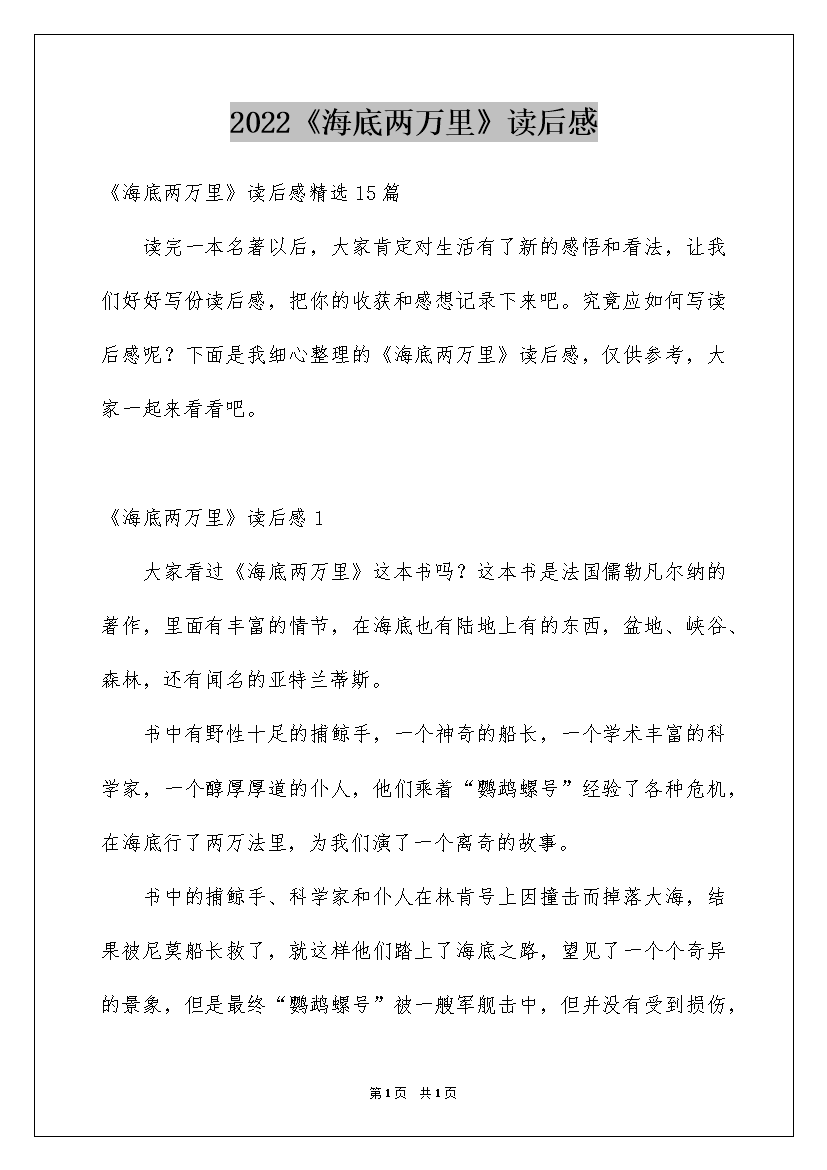 2022《海底两万里》读后感

《海底两万里》读后感精选15篇

读完一本名著以后，大家肯定对生活有了新的感悟和看法，让我们好好写份读后感，把你的收获和感想记录下来吧。究竟应如何写读后感呢？下面是我细心整理的《海底两万里》读后感，仅供参考，大家一起来看看吧。

《海底两万里》读后感1

大家看过《海底两万里》这本书吗？这本书是法国儒勒凡尔纳的著作，里面有丰富的情节，在海底也有陆地上有的东西，盆地、峡谷、森林，还有闻名的亚特兰蒂斯。

书中有野性十足的捕鲸手，一个神奇的船长，一个学术丰富的科学家，一个醇厚厚道的仆人，他们乘着“鹦鹉螺号”经验了各种危机，在海底行了两万法里，为我们演了一个离奇的故事。

书中的捕鲸手、科学家和仆人在林肯号上因撞击而掉落大海，结果被尼莫船长救了，就这样他们踏上了海底之路，望见了一个个奇异的景象，但是最终“鹦鹉螺号”被一艘军舰击中，但并没有受到损伤，

第1页 共1页